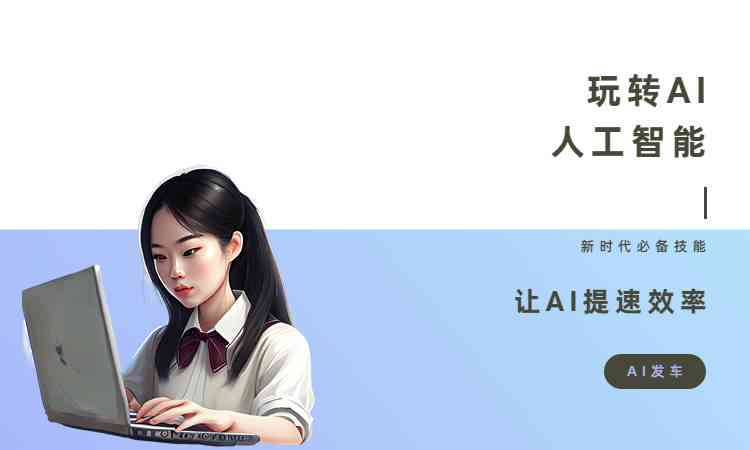 玩转AI
人工智能

新时代必备技能

让AI提速效率

AI发车